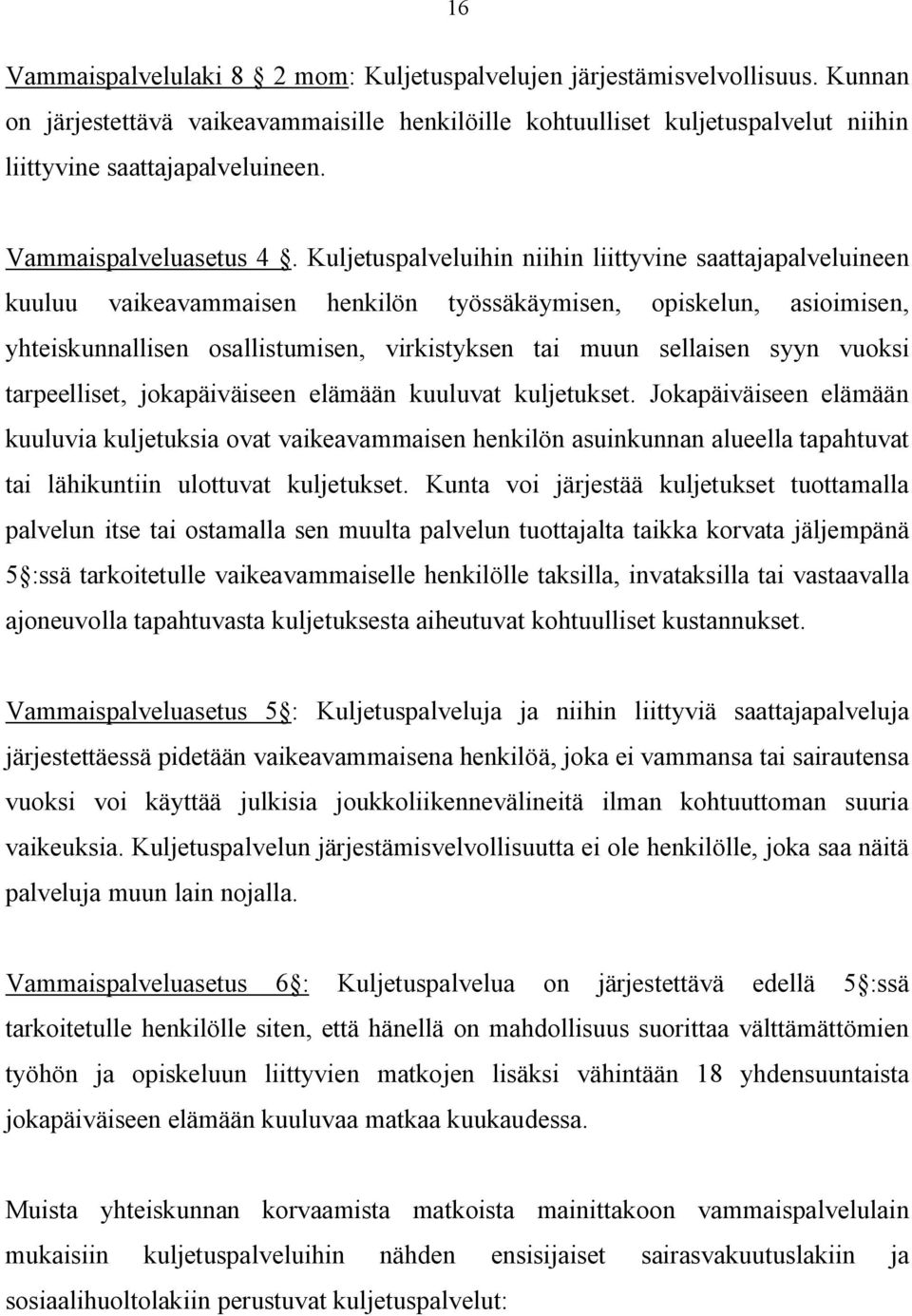 16

Vammaispalvelulaki 8  2 mom: Kuljetuspalvelujen järjestämisvelvollisuus. Kunnan on järjestettävä vaikeavammaisille henkilöille kohtuulliset kuljetuspalvelut niihin liittyvine saattajapalveluineen.

Vammaispalveluasetus 4 . Kuljetuspalveluihin niihin liittyvine saattajapalveluineen kuuluu vaikeavammaisen henkilön työssäkäymisen, opiskelun, asioimisen, yhteiskunnallisen osallistumisen, virkistyksen tai muun sellaisen syyn vuoksi tarpeelliset, jokapäiväiseen elämään kuuluvat kuljetukset. Jokapäiväiseen elämään kuuluvia kuljetuksia ovat vaikeavammaisen henkilön asuinkunnan alueella tapahtuvat tai lähikuntiin ulottuvat kuljetukset. Kunta voi järjestää kuljetukset tuottamalla palvelun itse tai ostamalla sen muulta palvelun tuottajalta taikka korvata jäljempänä 5 :ssä tarkoitetulle vaikeavammaiselle henkilölle taksilla, invataksilla tai vastaavalla ajoneuvolla tapahtuvasta kuljetuksesta aiheutuvat kohtuulliset kustannukset.

Vammaispalveluasetus 5 : Kuljetuspalveluja ja niihin liittyviä saattajapalveluja järjestettäessä pidetään vaikeavammaisena henkilöä, joka ei vammansa tai sairautensa vuoksi voi käyttää julkisia joukkoliikennevälineitä ilman kohtuuttoman suuria vaikeuksia. Kuljetuspalvelun järjestämisvelvollisuutta ei ole henkilölle, joka saa näitä palveluja muun lain nojalla.

Vammaispalveluasetus 6 : Kuljetuspalvelua on järjestettävä edellä 5 :ssä tarkoitetulle henkilölle siten, että hänellä on mahdollisuus suorittaa välttämättömien työhön ja opiskeluun liittyvien matkojen lisäksi vähintään 18 yhdensuuntaista jokapäiväiseen elämään kuuluvaa matkaa kuukaudessa.

Muista yhteiskunnan korvaamista matkoista mainittakoon vammaispalvelulain mukaisiin kuljetuspalveluihin nähden ensisijaiset sairasvakuutuslakiin ja sosiaalihuoltolakiin perustuvat kuljetuspalvelut: